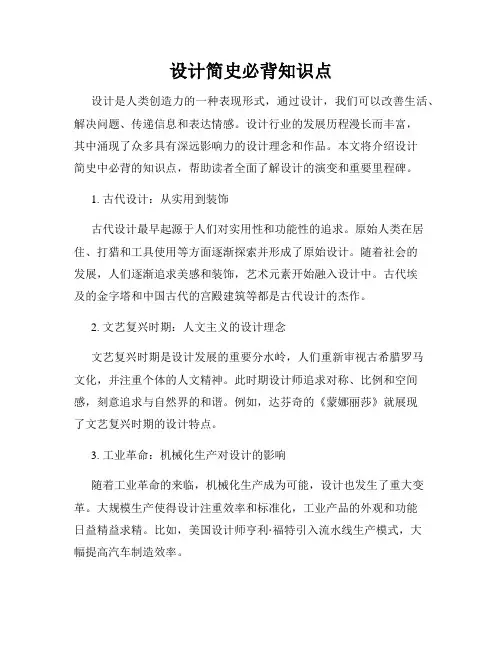 设计简史必背知识点

设计是人类创造力的一种表现形式，通过设计，我们可以改善生活、解决问题、传递信息和表达情感。设计行业的发展历程漫长而丰富，其中涌现了众多具有深远影响力的设计理念和作品。本文将介绍设计简史中必背的知识点，帮助读者全面了解设计的演变和重要里程碑。

1. 古代设计：从实用到装饰

古代设计最早起源于人们对实用性和功能性的追求。原始人类在居住、打猎和工具使用等方面逐渐探索并形成了原始设计。随着社会的发展，人们逐渐追求美感和装饰，艺术元素开始融入设计中。古代埃及的金字塔和中国古代的宫殿建筑等都是古代设计的杰作。

2. 文艺复兴时期：人文主义的设计理念

文艺复兴时期是设计发展的重要分水岭，人们重新审视古希腊罗马文化，并注重个体的人文精神。此时期设计师追求对称、比例和空间感，刻意追求与自然界的和谐。例如，达芬奇的《蒙娜丽莎》就展现了文艺复兴时期的设计特点。

3. 工业革命：机械化生产对设计的影响

随着工业革命的来临，机械化生产成为可能，设计也发生了重大变革。大规模生产使得设计注重效率和标准化，工业产品的外观和功能日益精益求精。比如，美国设计师亨利·福特引入流水线生产模式，大幅提高汽车制造效率。